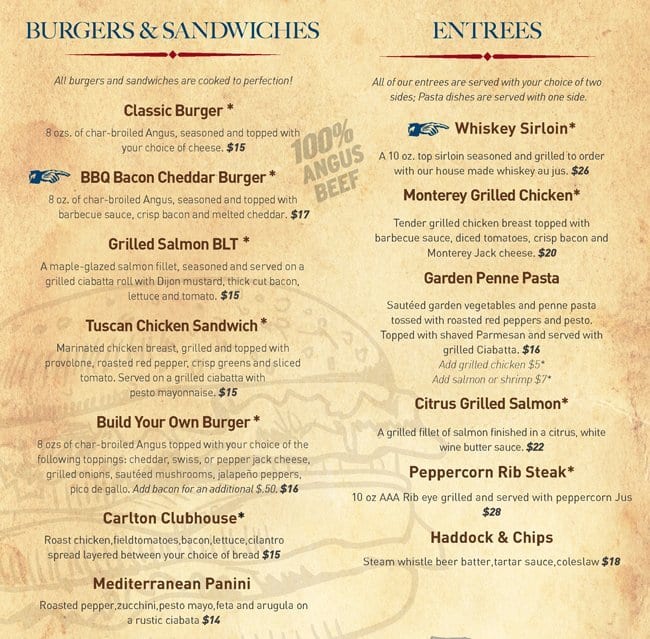 BURGERS & SANDWICHES

All burgers and sandwiches are cooked to perfection!

Classic Burger *

8 ozs. of char-broiled Angus, seasoned and topped with your choice of cheese. $15

100% ANGUS BEEF

BBQ Bacon Cheddar Burger *

8 oz. of char-broiled Angus, seasoned and topped with barbecue sauce, crisp bacon and melted cheddar. $17

Grilled Salmon BLT *

A maple-glazed salmon fillet, seasoned and served on a grilled ciabatta roll with Dijon mustard, thick cut bacon, lettuce and tomato. $15

Tuscan Chicken Sandwich *

Marinated chicken breast, grilled and topped with provolone, roasted red pepper, crisp greens and sliced tomato. Served on a grilled ciabatta with pesto mayonnaise. $15

Build Your Own Burger *

8 ozs of char-broiled Angus topped with your choice of the following toppings: cheddar, swiss, or pepper jack cheese, grilled onions, sautéed mushrooms, jalapeño peppers, pico de gallo. Add bacon for an additional $.50. $16

Carlton Clubhouse*

Roast chicken,fieldtomatoes,bacon,lettuce,cilantro spread layered between your choice of bread $15

Mediterranean Panini

Roasted pepper,zucchini,pesto mayo,feta and arugula on a rustic ciabata $14

ENTREES

All of our entrees are served with your choice of two sides; Pasta dishes are served with one side.

Whiskey Sirloin*

A 10 oz. top sirloin seasoned and grilled to order with our house made whiskey au jus. $26

Monterey Grilled Chicken*

Tender grilled chicken breast topped with barbecue sauce, diced tomatoes, crisp bacon and Monterey Jack cheese. $20

Garden Penne Pasta

Sautéed garden vegetables and penne pasta tossed with roasted red peppers and pesto. Topped with shaved Parmesan and served with grilled Ciabatta. $16
Add grilled chicken $5*
Add salmon or shrimp $7*

Citrus Grilled Salmon*

A grilled fillet of salmon finished in a citrus, white wine butter sauce. $22

Peppercorn Rib Steak*

10 oz AAA Rib eye grilled and served with peppercorn Jus $28

Haddock & Chips

Steam whistle beer batter,tartar sauce,coleslaw $18